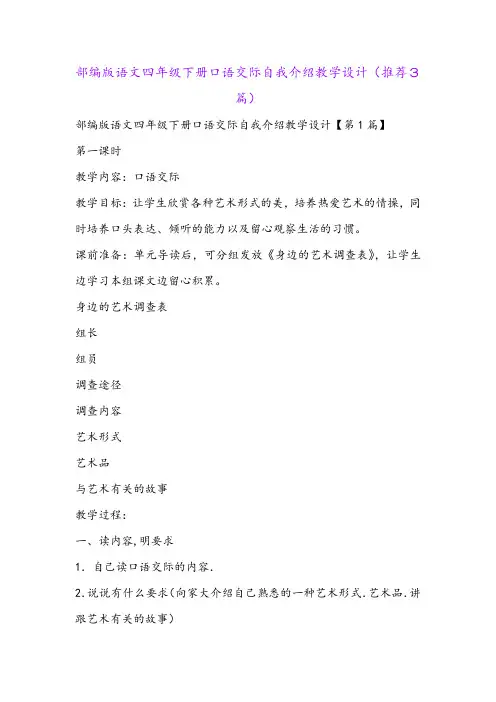 部编版语文四年级下册口语交际自我介绍教学设计（推荐3篇）

部编版语文四年级下册口语交际自我介绍教学设计【第1篇】

第一课时

教学内容：口语交际

教学目标：让学生欣赏各种艺术形式的美，培养热爱艺术的情操，同时培养口头表达、倾听的能力以及留心观察生活的习惯。

课前准备：单元导读后，可分组发放《身边的艺术调查表》，让学生边学习本组课文边留心积累。

身边的艺术调查表

组长

组员

调查途径

调查内容

艺术形式

艺术品

与艺术有关的故事

教学过程：

一、读内容，明要求

1. 自己读口语交际的内容.

2.说说有什么要求(向家大介绍自己熟悉的一种艺术形式.艺术品.讲跟艺术有关的故事)